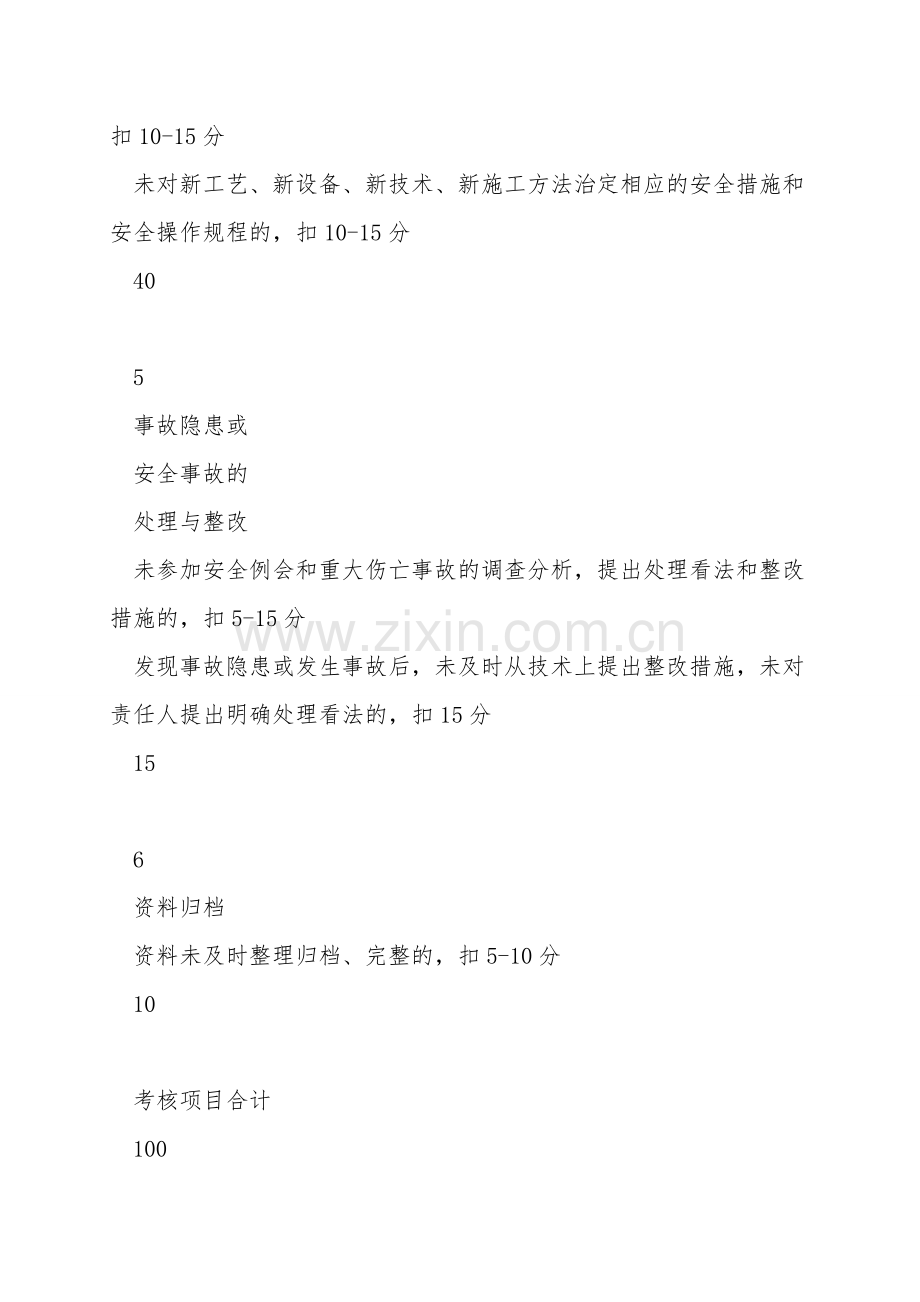 扣10-15分

未对新工艺、新设备、新技术、新施工方法治定相应的安全措施和安全操作规程的，扣10-15分

40

5

事故隐患或

安全事故的

处理与整改

未参加安全例会和重大伤亡事故的调查分析，提出处理看法和整改措施的，扣5-15分

发现事故隐患或发生事故后，未及时从技术上提出整改措施，未对责任人提出明确处理看法的，扣15分

15

6

资料归档

资料未及时整理归档、完整的，扣5-10分

10

考核项目合计

100

www.zixin.com.cn